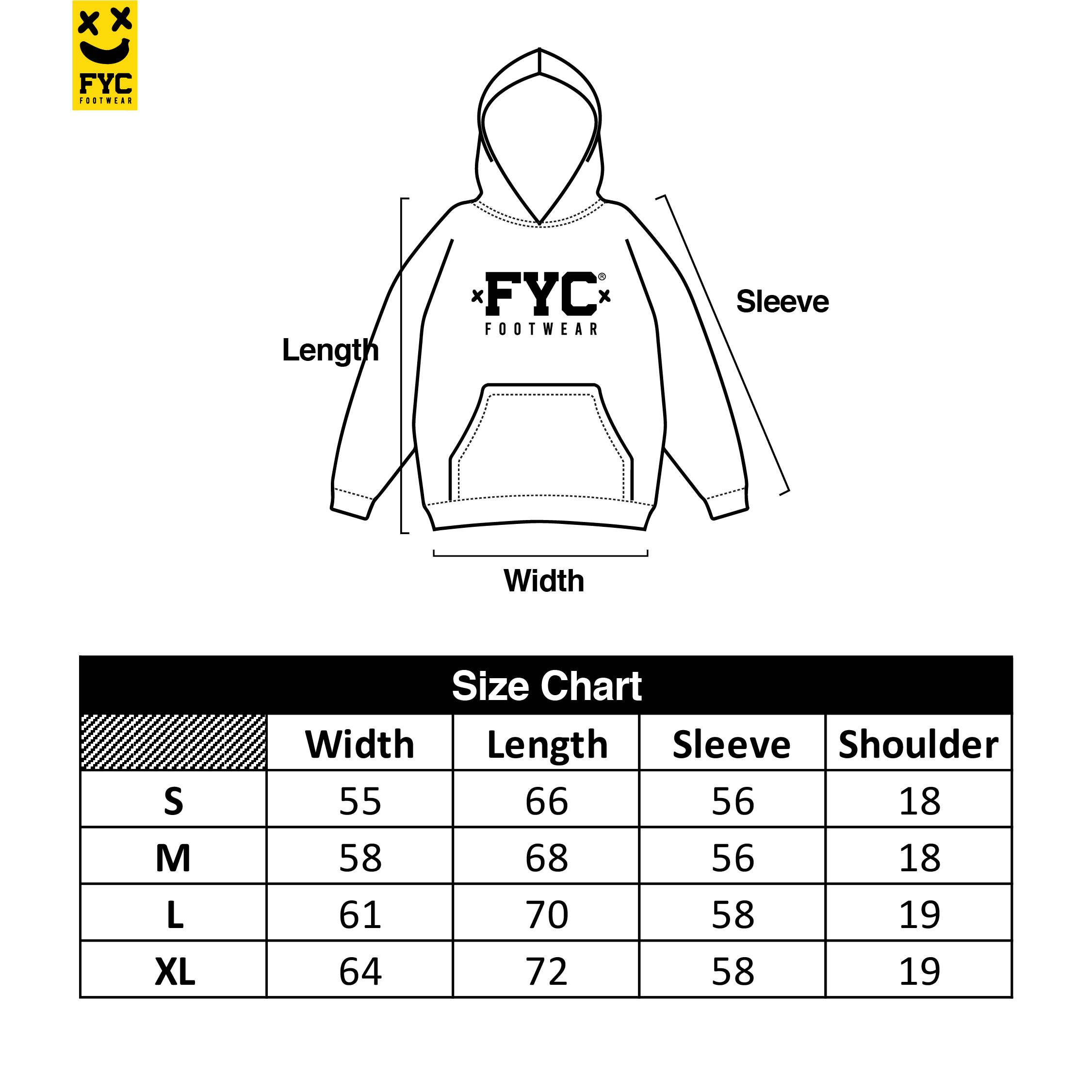 FYC
FOOTWEAR

FYC®
FOOTWEAR

Length

Sleeve

Width

Size Chart

| | Width | Length | Sleeve | Shoulder |
|---|---|---|---|---|
| S | 55 | 66 | 56 | 18 |
| M | 58 | 68 | 56 | 18 |
| L | 61 | 70 | 58 | 19 |
| XL | 64 | 72 | 58 | 19 |